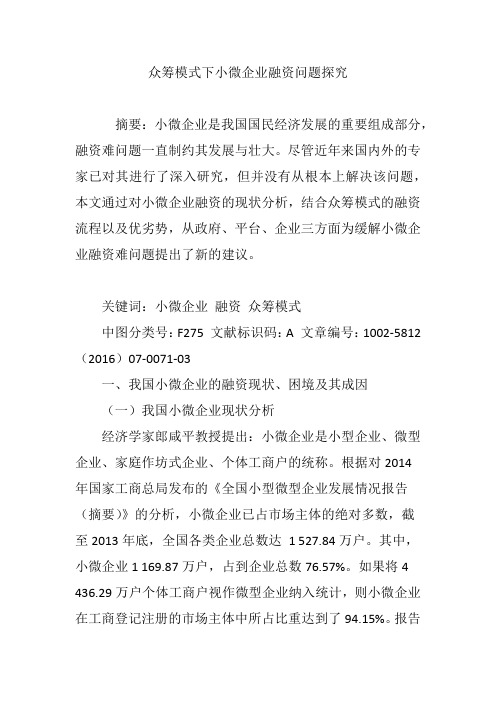 众筹模式下小微企业融资问题探究

摘要：小微企业是我国国民经济发展的重要组成部分，融资难问题一直制约其发展与壮大。尽管近年来国内外的专家已对其进行了深入研究，但并没有从根本上解决该问题，本文通过对小微企业融资的现状分析，结合众筹模式的融资流程以及优劣势，从政府、平台、企业三方面为缓解小微企业融资难问题提出了新的建议。

关键词：小微企业 融资 众筹模式

中图分类号：F275 文献标识码：A 文章编号：1002-5812（2016）07-0071-03

一、我国小微企业的融资现状、困境及其成因

（一）我国小微企业现状分析

经济学家郎咸平教授提出：小微企业是小型企业、微型企业、家庭作坊式企业、个体工商户的统称。根据对 2014 年国家工商总局发布的《全国小型微型企业发展情况报告（摘要）》的分析，小微企业已占市场主体的绝对多数，截至 2013 年底，全国各类企业总数达 1 527.84 万户。其中，小微企业 1 169.87 万户，占到企业总数 76.57%。如果将 4 436.29 万户个体工商户视作微型企业纳入统计，则小微企业在工商登记注册的市场主体中所占比重达到了 94.15%。报告